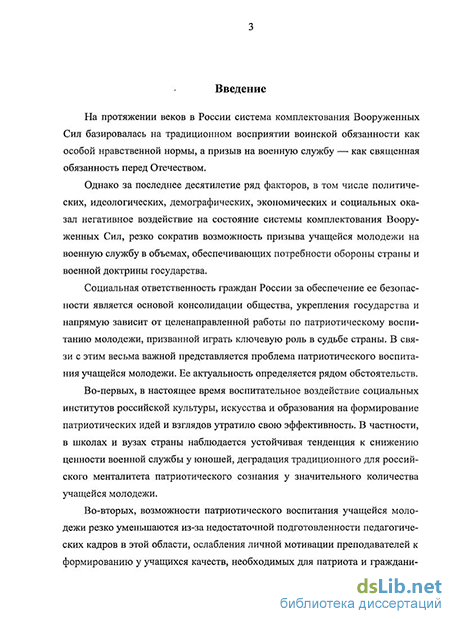 3

Введение

На протяжении веков в России система комплектования Вооруженных Сил базировалась на традиционном восприятии воинской обязанности как особой нравственной нормы, а призыв на военную службу — как священная обязанность перед Отечеством.

Однако за последнее десятилетие ряд факторов, в том числе политических, идеологических, демографических, экономических и социальных оказал негативное воздействие на состояние системы комплектования Вооруженных Сил, резко сократив возможность призыва учащейся молодежи на военную службу в объемах, обеспечивающих потребности обороны страны и военной доктрины государства.

Социальная ответственность граждан России за обеспечение ее безопасности является основой консолидации общества, укрепления государства и напрямую зависит от целенаправленной работы по патриотическому воспитанию молодежи, призванной играть ключевую роль в судьбе страны. В связи с этим весьма важной представляется проблема патриотического воспитания учащейся молодежи. Ее актуальность определяется рядом обстоятельств.

Во-первых, в настоящее время воспитательное воздействие социальных институтов российской культуры, искусства и образования на формирование патриотических идей и взглядов утратило свою эффективность. В частности, в школах и вузах страны наблюдается устойчивая тенденция к снижению ценности военной службы у юношей, деградация традиционного для российского менталитета патриотического сознания у значительного количества учащейся молодежи.

Во-вторых, возможности патриотического воспитания учащейся молодежи резко уменьшаются из-за недостаточной подготовленности педагогических кадров в этой области, ослабления личной мотивации преподавателей к формированию у учащихся качеств, необходимых для патриота и граждани-

dsLib.net
библиотека диссертаций